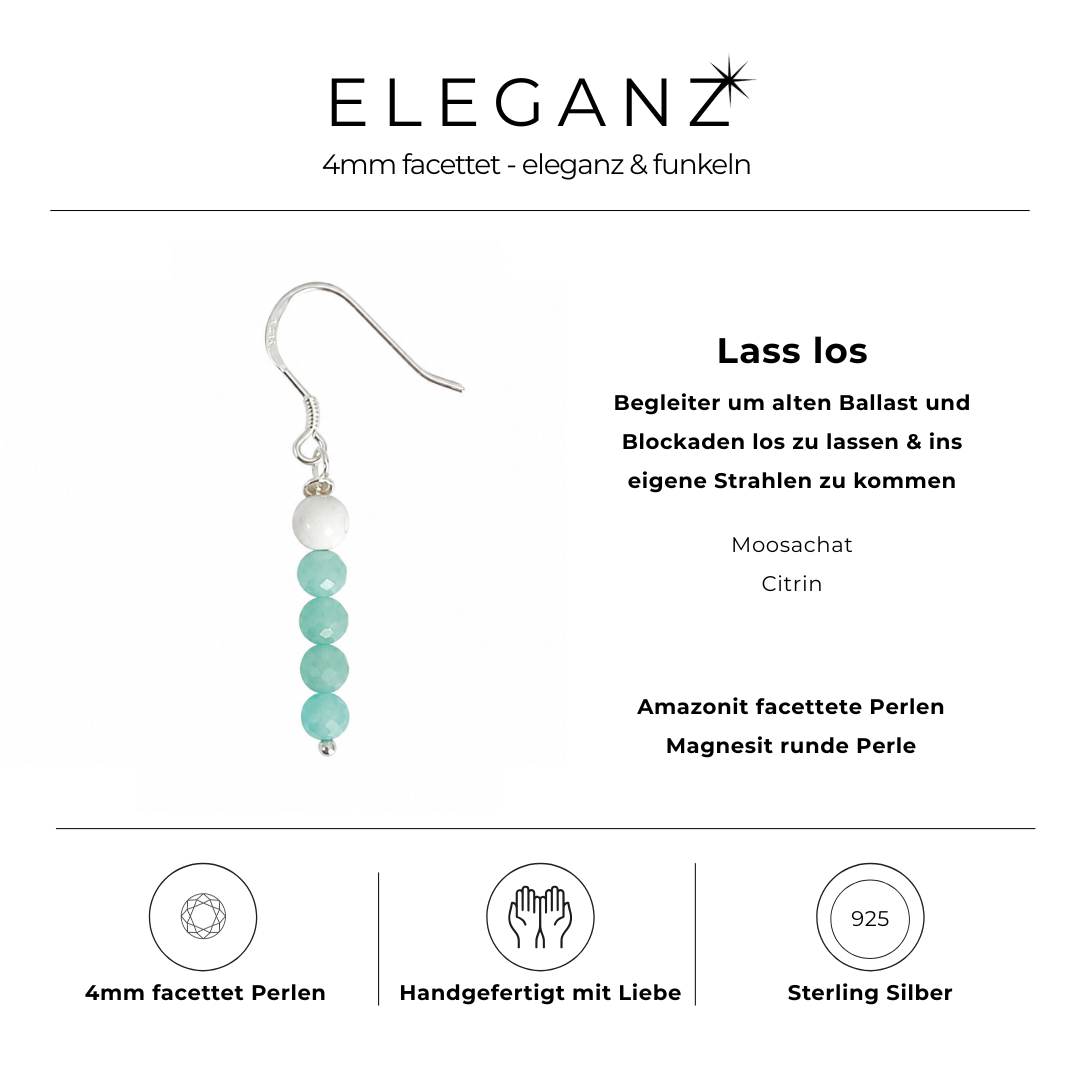 ELEGANZ

4mm facettet - eleganz & funkeln

Lass los

Begleiter um alten Ballast und Blockaden los zu lassen & ins eigene Strahlen zu kommen

Moosachat

Citrin

Amazonit facettete Perlen

Magnesit runde Perle

4mm facettet Perlen

Handgefertigt mit Liebe

925

Sterling Silber